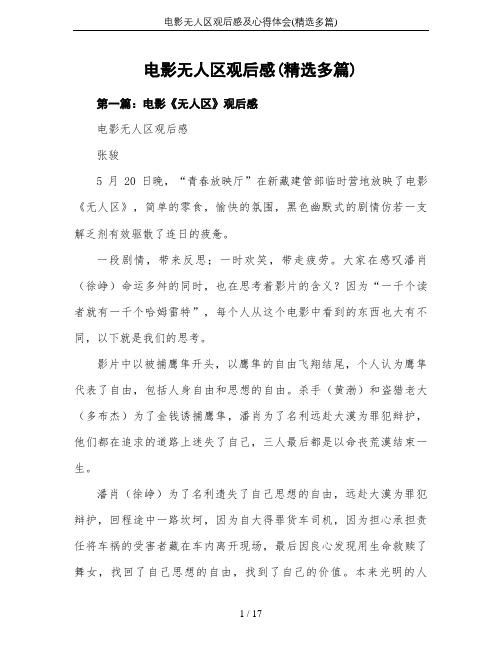 电影无人区观后感及心得体会(精选多篇)

电影无人区观后感(精选多篇)

第一篇：电影《无人区》观后感

电影无人区观后感

张骏

5 月 20 日晚，“青春放映厅”在新藏建管部临时营地放映了电影《无人区》，简单的零食，愉快的氛围，黑色幽默式的剧情仿若一支解乏剂有效驱散了连日的疲惫。

一段剧情，带来反思；一时欢笑，带走疲劳。大家在感叹潘肖（徐峥）命运多舛的同时，也在思考着影片的含义？因为“一千个读者就有一千个哈姆雷特”，每个人从这个电影中看到的东西也大有不同，以下就是我们的思考。

影片中以被捕鹰隼开头，以鹰隼的自由飞翔结尾，个人认为鹰隼代表了自由，包括人身自由和思想的自由。杀手（黄渤）和盗猎老大（多布杰）为了金钱诱捕鹰隼，潘肖为了名利远赴大漠为罪犯辩护，他们都在追求的道路上迷失了自己，三人最后都是以命丧荒漠结束一生。

潘肖（徐峥）为了名利遗失了自己思想的自由，远赴大漠为罪犯辩护，回程途中一路坎坷，因为自大得罪货车司机，因为担心承担责任将车祸的受害者藏在车内离开现场，最后因良心发现用生命救赎了舞女，找回了自己思想的自由，找到了自己的价值。本来光明的人

1 / 17